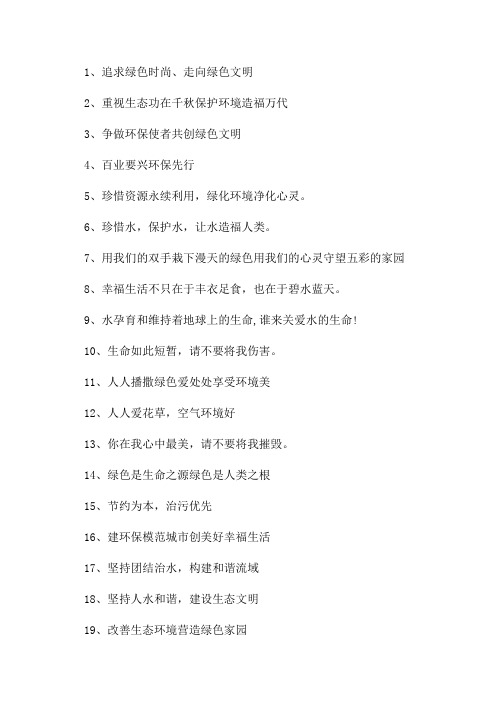 1、追求绿色时尚、走向绿色文明

2、重视生态功在千秋保护环境造福万代

3、争做环保使者共创绿色文明

4、百业要兴环保先行

5、珍惜资源永续利用，绿化环境净化心灵。

6、珍惜水，保护水，让水造福人类。

7、用我们的双手栽下漫天的绿色用我们的心灵守望五彩的家园

8、幸福生活不只在于丰衣足食，也在于碧水蓝天。

9、水孕育和维持着地球上的生命,谁来关爱水的生命!

10、生命如此短暂，请不要将我伤害。

11、人人播撒绿色爱处处享受环境美

12、人人爱花草，空气环境好

13、你在我心中最美，请不要将我摧毁。

14、绿色是生命之源绿色是人类之根

15、节约为本，治污优先

16、建环保模范城市创美好幸福生活

17、坚持团结治水，构建和谐流域

18、坚持人水和谐，建设生态文明

19、改善生态环境营造绿色家园